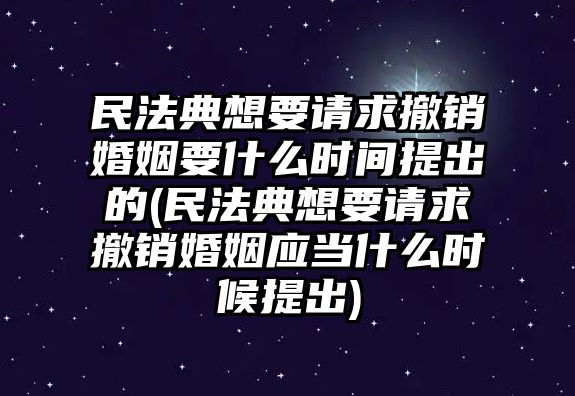 民法典想要请求撤销婚姻要什么时间提出的(民法典想要请求撤销婚姻应当什么时候提出)